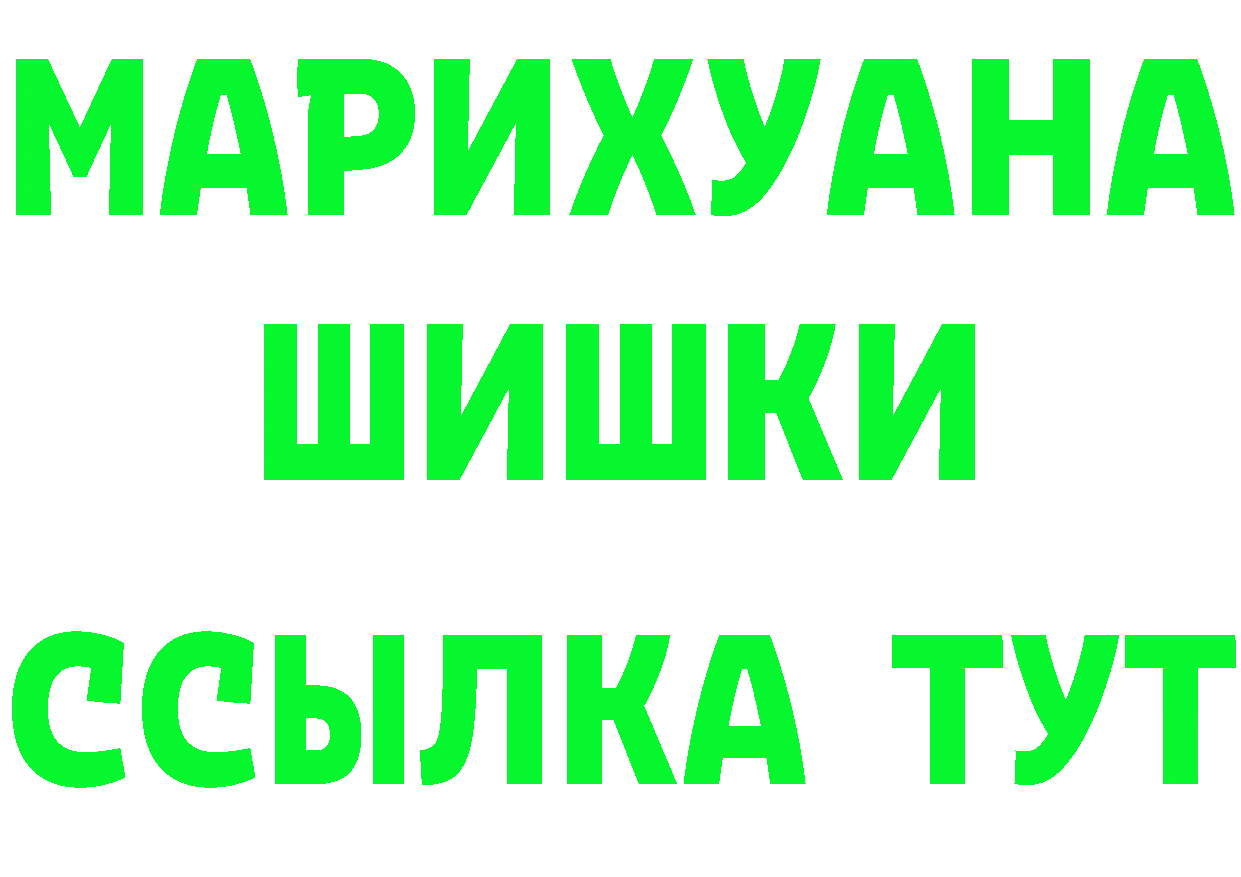 МАРИХУАНА
ШИШКИ
ССЫЛКА ТУТ